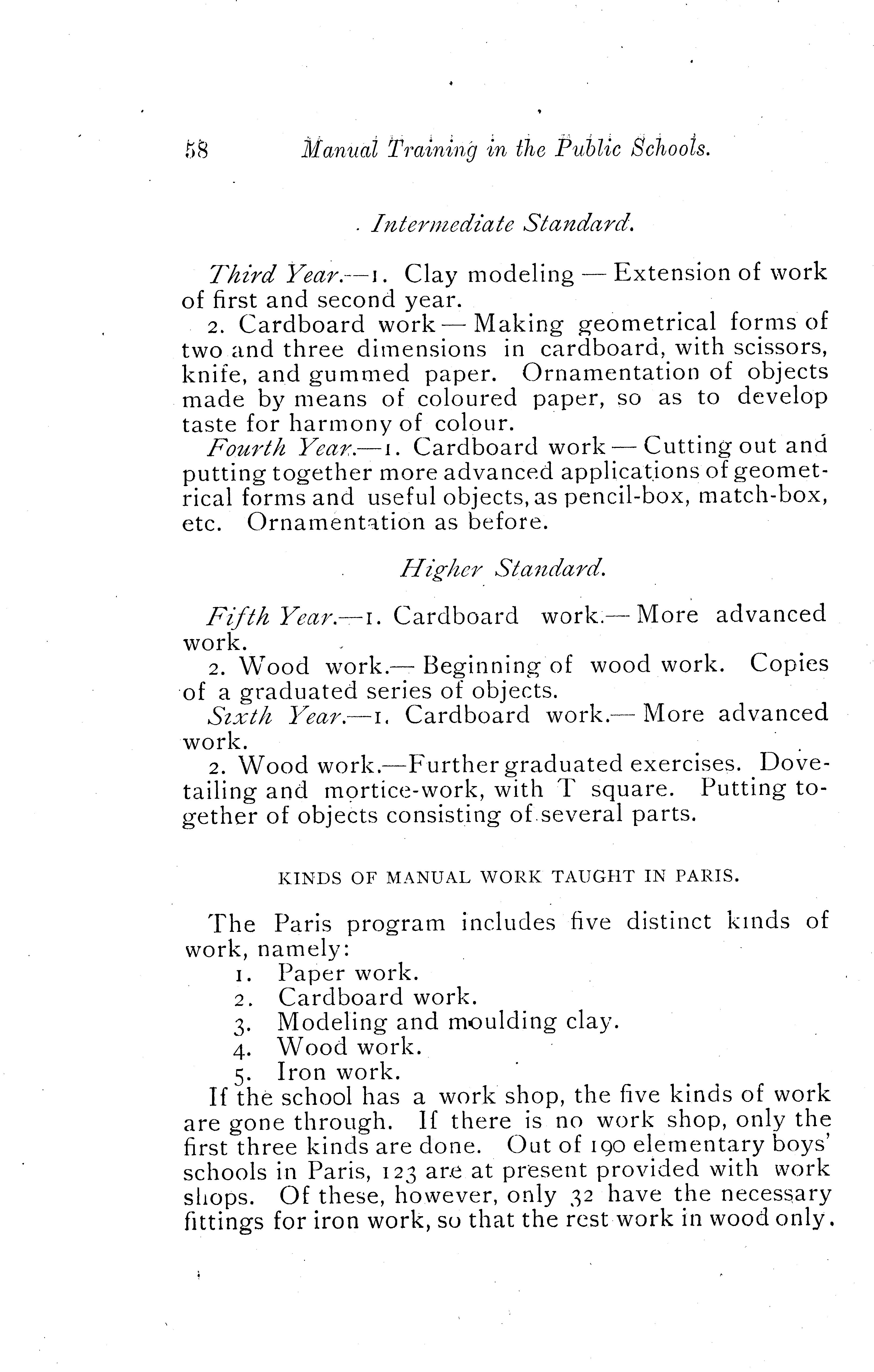 58 Manual Training in the Public Schools.

Intermediate Standard.

Third Year.—1. Clay modeling — Extension of work of first and second year.

2. Cardboard work — Making geometrical forms of two and three dimensions in cardboard, with scissors, knife, and gummed paper. Ornamentation of objects made by means of coloured paper, so as to develop taste for harmony of colour.

Fourth Year.—1. Cardboard work — Cutting out and putting together more advanced applications of geometrical forms and useful objects, as pencil-box, match-box, etc. Ornamentation as before.

Higher Standard.

Fifth Year.—1. Cardboard work.— More advanced work.

2. Wood work.— Beginning of wood work. Copies of a graduated series of objects.

Sixth Year.—1. Cardboard work.— More advanced work.

2. Wood work.—Further graduated exercises. Dovetailing and mortice-work, with T square. Putting together of objects consisting of several parts.

KINDS OF MANUAL WORK TAUGHT IN PARIS.

The Paris program includes five distinct kinds of work, namely:

1. Paper work.
2. Cardboard work.
3. Modeling and moulding clay.
4. Wood work.
5. Iron work.

If the school has a work shop, the five kinds of work are gone through. If there is no work shop, only the first three kinds are done. Out of 190 elementary boys' schools in Paris, 123 are at present provided with work shops. Of these, however, only 32 have the necessary fittings for iron work, so that the rest work in wood only.